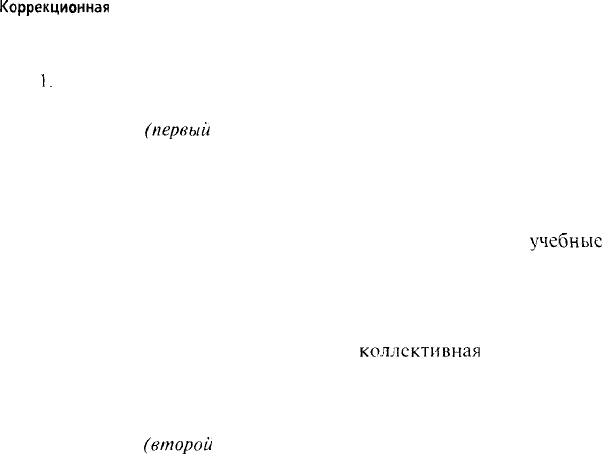 Коррекционная

1.

(первый

учебные

коллективная

(второй